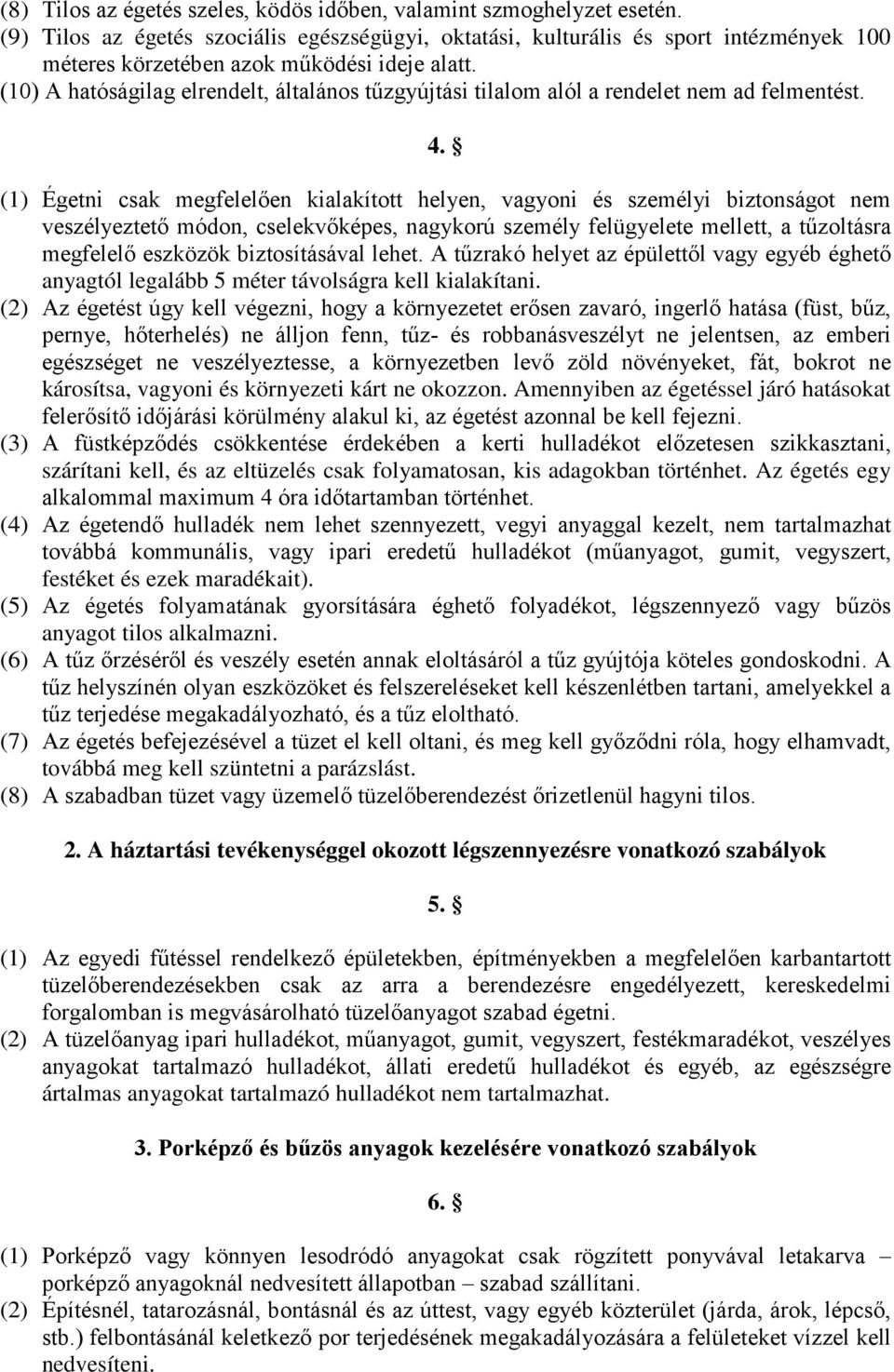 (8) Tilos az égetés szeles, ködös időben, valamint szmoghelyzet esetén.
(9) Tilos az égetés szociális egészségügyi, oktatási, kulturális és sport intézmények 100 méteres körzetében azok működési ideje alatt.
(10) A hatóságilag elrendelt, általános tűzgyújtási tilalom alól a rendelet nem ad felmentést.

4. §

(1) Égetni csak megfelelően kialakított helyen, vagyoni és személyi biztonságot nem veszélyeztető módon, cselekvőképes, nagykorú személy felügyelete mellett, a tűzoltásra megfelelő eszközök biztosításával lehet. A tűzrakó helyet az épülettől vagy egyéb éghető anyagtól legalább 5 méter távolságra kell kialakítani.
(2) Az égetést úgy kell végezni, hogy a környezetet erősen zavaró, ingerlő hatása (füst, bűz, pernye, hőterhelés) ne álljon fenn, tűz- és robbanásveszélyt ne jelentsen, az emberi egészséget ne veszélyeztesse, a környezetben levő zöld növényeket, fát, bokrot ne károsítsa, vagyoni és környezeti kárt ne okozzon. Amennyiben az égetéssel járó hatásokat felerősítő időjárási körülmény alakul ki, az égetést azonnal be kell fejezni.
(3) A füstképződés csökkentése érdekében a kerti hulladékot előzetesen szikkasztani, szárítani kell, és az eltüzelés csak folyamatosan, kis adagokban történhet. Az égetés egy alkalommal maximum 4 óra időtartamban történhet.
(4) Az égetendő hulladék nem lehet szennyezett, vegyi anyaggal kezelt, nem tartalmazhat továbbá kommunális, vagy ipari eredetű hulladékot (műanyagot, gumit, vegyszert, festéket és ezek maradékait).
(5) Az égetés folyamatának gyorsítására éghető folyadékot, légszennyező vagy bűzös anyagot tilos alkalmazni.
(6) A tűz őrzéséről és veszély esetén annak eloltásáról a tűz gyújtója köteles gondoskodni. A tűz helyszínén olyan eszközöket és felszereléseket kell készenlétben tartani, amelyekkel a tűz terjedése megakadályozható, és a tűz eloltható.
(7) Az égetés befejezésével a tüzet el kell oltani, és meg kell győződni róla, hogy elhamvadt, továbbá meg kell szüntetni a parázslást.
(8) A szabadban tüzet vagy üzemelő tüzelőberendezést őrizetlenül hagyni tilos.

2. A háztartási tevékenységgel okozott légszennyezésre vonatkozó szabályok

5. §

(1) Az egyedi fűtéssel rendelkező épületekben, építményekben a megfelelően karbantartott tüzelőberendezésekben csak az arra a berendezésre engedélyezett, kereskedelmi forgalomban is megvásárolható tüzelőanyagot szabad égetni.
(2) A tüzelőanyag ipari hulladékot, műanyagot, gumit, vegyszert, festékmaradékot, veszélyes anyagokat tartalmazó hulladékot, állati eredetű hulladékot és egyéb, az egészségre ártalmas anyagokat tartalmazó hulladékot nem tartalmazhat.

3. Porképző és bűzös anyagok kezelésére vonatkozó szabályok

6. §

(1) Porképző vagy könnyen lesodródó anyagokat csak rögzített ponyvával letakarva – porképző anyagoknál nedvesített állapotban – szabad szállítani.
(2) Építésnél, tatarozásnál, bontásnál és az úttest, vagy egyéb közterület (járda, árok, lépcső, stb.) felbontásánál keletkező por terjedésének megakadályozására a felületeket vízzel kell nedvesíteni.